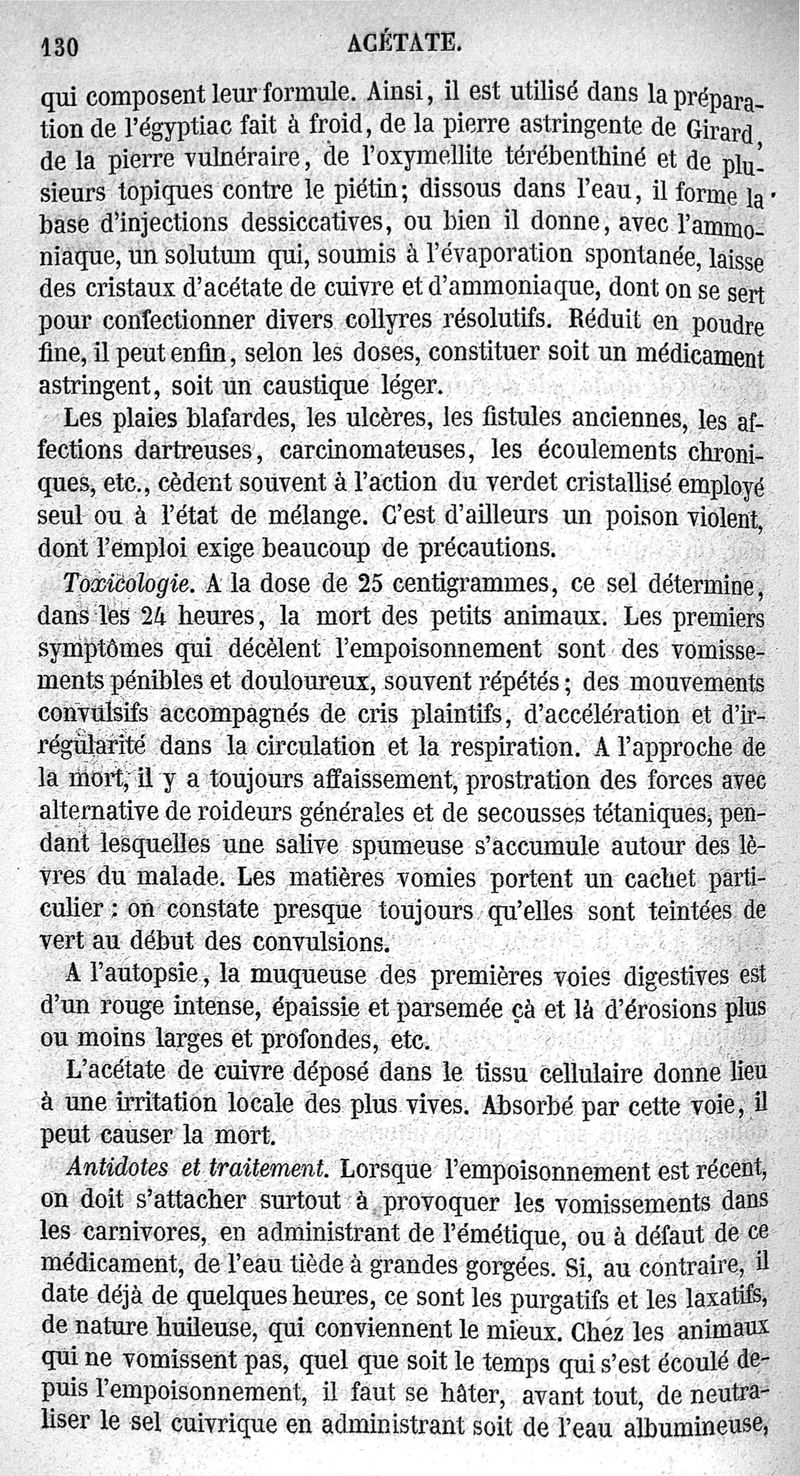 130 ACÉTATE.

qui composent leur formule. Ainsi, il est utilisé dans la préparation de l'égyptiac fait à froid, de la pierre astringente de Girard, de la pierre vulnéraire, de l'oxymellite térébenthiné et de plusieurs topiques contre le piétin; dissous dans l'eau, il forme la base d'injections dessiccatives, ou bien il donne, avec l'ammoniaque, un solutum qui, soumis à l'évaporation spontanée, laisse des cristaux d'acétate de cuivre et d'ammoniaque, dont on se sert pour confectionner divers collyres résolutifs. Réduit en poudre fine, il peut enfin, selon les doses, constituer soit un médicament astringent, soit un caustique léger.

Les plaies blafardes, les ulcères, les fistules anciennes, les affections dartreuses, carcinomateuses, les écoulements chroniques, etc., cèdent souvent à l'action du verdet cristallisé employé seul ou à l'état de mélange. C'est d'ailleurs un poison violent, dont l'emploi exige beaucoup de précautions.

Toxicologie. A la dose de 25 centigrammes, ce sel détermine, dans les 24 heures, la mort des petits animaux. Les premiers symptômes qui décèlent l'empoisonnement sont des vomissements pénibles et douloureux, souvent répétés; des mouvements convulsifs accompagnés de cris plaintifs, d'accélération et d'irrégularité dans la circulation et la respiration. A l'approche de la mort, il y a toujours affaissement, prostration des forces avec alternative de roideurs générales et de secousses tétaniques, pendant lesquelles une salive spumeuse s'accumule autour des lèvres du malade. Les matières vomies portent un cachet particulier : on constate presque toujours qu'elles sont teintées de vert au début des convulsions.

A l'autopsie, la muqueuse des premières voies digestives est d'un rouge intense, épaissie et parsemée çà et là d'érosions plus ou moins larges et profondes, etc.

L'acétate de cuivre déposé dans le tissu cellulaire donne lieu à une irritation locale des plus vives. Absorbé par cette voie, il peut causer la mort.

Antidotes et traitement. Lorsque l'empoisonnement est récent, on doit s'attacher surtout à provoquer les vomissements dans les carnivores, en administrant de l'émétique, ou à défaut de ce médicament, de l'eau tiède à grandes gorgées. Si, au contraire, il date déjà de quelques heures, ce sont les purgatifs et les laxatifs, de nature huileuse, qui conviennent le mieux. Chez les animaux qui ne vomissent pas, quel que soit le temps qui s'est écoulé depuis l'empoisonnement, il faut se hâter, avant tout, de neutraliser le sel cuivrique en administrant soit de l'eau albumineuse,